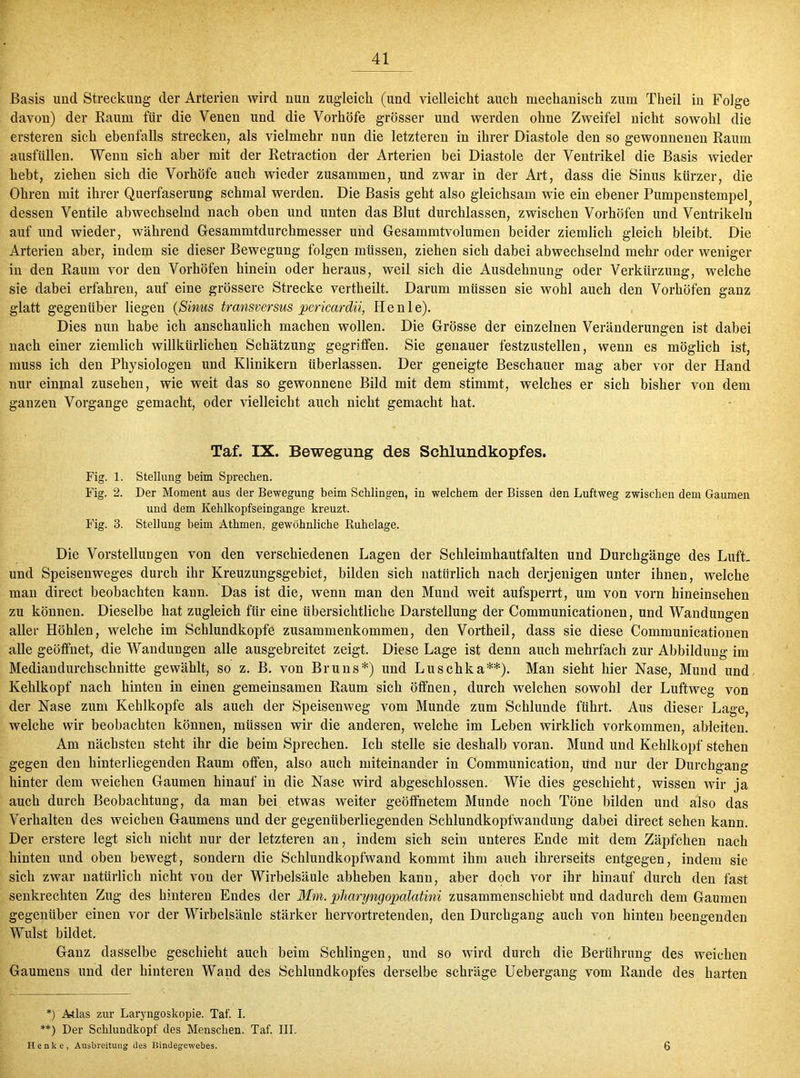 41

Basis und Streckung der Arterien wird nun zugleich (und vielleicht auch mechanisch zum Theil in Folge davon) der Raum für die Venen und die Vorhöfe grösser und werden ohne Zweifel nicht sowohl die ersteren sich ebenfalls strecken, als vielmehr nun die letzteren in ihrer Diastole den so gewonnenen Raum ausfüllen. Wenn sich aber mit der Retraction der Arterien bei Diastole der Ventrikel die Basis wieder hebt, ziehen sich die Vorhöfe auch wieder zusammen, und zwar in der Art, dass die Sinus kürzer, die Ohren mit ihrer Querfaserung schmal werden. Die Basis geht also gleichsam wie ein ebener Pumpenstempel, dessen Ventile abwechselnd nach oben und unten das Blut durchlassen, zwischen Vorhöfen und Ventrikeln auf und wieder, während Gesammtdurchmesser und Gesammtvolumen beider ziemlich gleich bleibt. Die Arterien aber, indem sie dieser Bewegung folgen müssen, ziehen sich dabei abwechselnd mehr oder weniger in den Raum vor den Vorhöfen hinein oder heraus, weil sich die Ausdehnung oder Verkürzung, welche sie dabei erfahren, auf eine grössere Strecke vertheilt. Darum müssen sie wohl auch den Vorhöfen ganz glatt gegenüber liegen (Sinus transversus pericardii, Henle).

Dies nun habe ich anschaulich machen wollen. Die Grösse der einzelnen Veränderungen ist dabei nach einer ziemlich willkürlichen Schätzung gegriffen. Sie genauer festzustellen, wenn es möglich ist, muss ich den Physiologen und Klinikern überlassen. Der geneigte Beschauer mag aber vor der Hand nur einmal zusehen, wie weit das so gewonnene Bild mit dem stimmt, welches er sich bisher von dem ganzen Vorgange gemacht, oder vielleicht auch nicht gemacht hat.

Taf. IX. Bewegung des Schlundkopfes.

Fig. 1. Stellung beim Sprechen.
Fig. 2. Der Moment aus der Bewegung beim Schlingen, in welchem der Bissen den Luftweg zwischen dem Gaumen und dem Kehlkopfseingange kreuzt.
Fig. 3. Stellung beim Athmen, gewöhnliche Ruhelage.

Die Vorstellungen von den verschiedenen Lagen der Schleimhautfalten und Durchgänge des Luft- und Speisenweges durch ihr Kreuzungsgebiet, bilden sich natürlich nach derjenigen unter ihnen, welche man direct beobachten kann. Das ist die, wenn man den Mund weit aufsperrt, um von vorn hineinsehen zu können. Dieselbe hat zugleich für eine übersichtliche Darstellung der Communicationen, und Wandungen aller Höhlen, welche im Schlundkopfe zusammenkommen, den Vortheil, dass sie diese Communicationen alle geöffnet, die Wandungen alle ausgebreitet zeigt. Diese Lage ist denn auch mehrfach zur Abbildung im Mediandurchschnitte gewählt, so z. B. von Bruns*) und Luschka**). Man sieht hier Nase, Mund und Kehlkopf nach hinten in einen gemeinsamen Raum sich öffnen, durch welchen sowohl der Luftweg von der Nase zum Kehlkopfe als auch der Speisenweg vom Munde zum Schlunde führt. Aus dieser Lage, welche wir beobachten können, müssen wir die anderen, welche im Leben wirklich vorkommen, ableiten.

Am nächsten steht ihr die beim Sprechen. Ich stelle sie deshalb voran. Mund und Kehlkopf stehen gegen den hinterliegenden Raum offen, also auch miteinander in Communication, und nur der Durchgang hinter dem weichen Gaumen hinauf in die Nase wird abgeschlossen. Wie dies geschieht, wissen wir ja auch durch Beobachtung, da man bei etwas weiter geöffnetem Munde noch Töne bilden und also das Verhalten des weichen Gaumens und der gegenüberliegenden Schlundkopfwandung dabei direct sehen kann. Der erstere legt sich nicht nur der letzteren an, indem sich sein unteres Ende mit dem Zäpfchen nach hinten und oben bewegt, sondern die Schlundkopfwand kommt ihm auch ihrerseits entgegen, indem sie sich zwar natürlich nicht von der Wirbelsäule abheben kann, aber doch vor ihr hinauf durch den fast senkrechten Zug des hinteren Endes der Mm. pharyngopalatini zusammenschiebt und dadurch dem Gaumen gegenüber einen vor der Wirbelsäule stärker hervortretenden, den Durchgang auch von hinten beengenden Wulst bildet.

Ganz dasselbe geschieht auch beim Schlingen, und so wird durch die Berührung des weichen Gaumens und der hinteren Wand des Schlundkopfes derselbe schräge Uebergang vom Rande des harten

*) Atlas zur Laryngoskopie. Taf. I.
**) Der Schlundkopf des Menschen. Taf. III.
Henke, Ausbreitung des Bindegewebes. 6